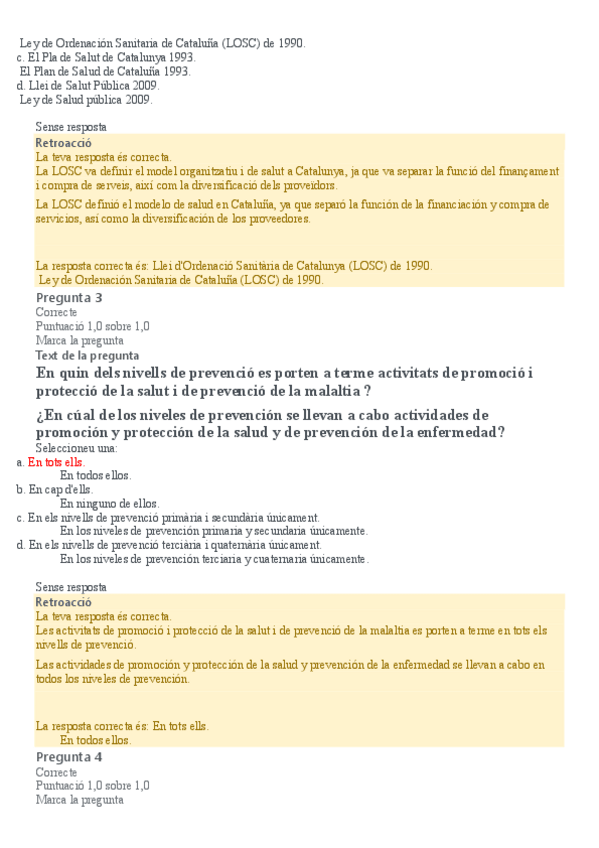 Ley de Ordenación Sanitaria de Cataluña (LOSC) de 1990.
c. El Pla de Salut de Catalunya 1993.
El Plan de Salud de Cataluña 1993.
d. Llei de Salut Pública 2009.
Ley de Salud pública 2009.

Sense resposta
Retroacció
La teva resposta és correcta.
La LOSC va definir el model organitzatiu i de salut a Catalunya, ja que va separar la funció del finançament i compra de serveis, així com la diversificació dels proveïdors.

La LOSC definió el modelo de salud en Cataluña, ya que separó la función de la financiación y compra de servicios, así como la diversificación de los proveedores.

La resposta correcta és: Llei d'Ordenació Sanitària de Catalunya (LOSC) de 1990.
Ley de Ordenación Sanitaria de Cataluña (LOSC) de 1990.
Pregunta 3
Correcte
Puntuació 1,0 sobre 1,0
Marca la pregunta
Text de la pregunta
En quin dels nivells de prevenció es porten a terme activitats de promoció i protecció de la salut i de prevenció de la malaltia ?

¿En cúal de los niveles de prevención se llevan a cabo actividades de promoción y protección de la salud y de prevención de la enfermedad?
Seleccioneu una:
a. En tots ells.
En todos ellos.
b. En cap d'ells.
En ninguno de ellos.
c. En els nivells de prevenció primària i secundària únicament.
En los niveles de prevención primaria y secundaria únicamente.
d. En els nivells de prevenció terciària i quaternària únicament.
En los niveles de prevención terciaria y cuaternaria únicamente.

Sense resposta
Retroacció
La teva resposta és correcta.
Les activitats de promoció i protecció de la salut i de prevenció de la malaltia es porten a terme en tots els nivells de prevenció.

Las actividades de promoción y protección de la salud y prevención de la enfermedad se llevan a cabo en todos los niveles de prevención.

La resposta correcta és: En tots ells.
En todos ellos.
Pregunta 4
Correcte
Puntuació 1,0 sobre 1,0
Marca la pregunta